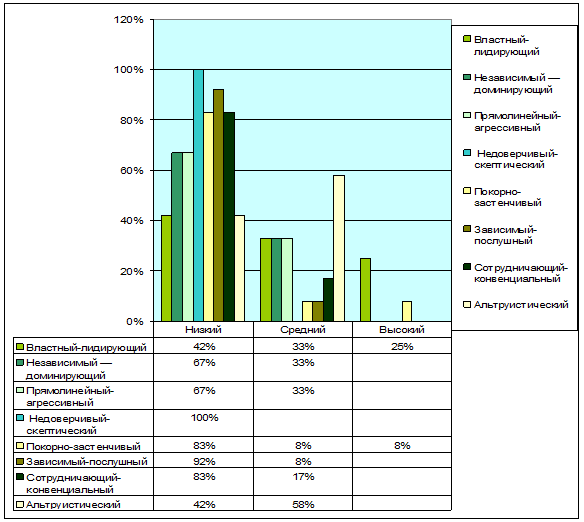 120%
100%
80%
60%
40%
20%
0%

Властный-лидирующий
Независимый — доминирующий
Прямолинейный-агрессивный
Недоверчивый-скептический
Покорно-застенчивый
Зависимый-послушный
Сотрудничающий-конвенциальный
Альтруистический

| | Низкий | Средний | Высокий |
|---|---|---|---|
| Властный-лидирующий | 42% | 33% | 25% |
| Независимый — доминирующий | 67% | 33% | |
| Прямолинейный-агрессивный | 67% | 33% | |
| Недоверчивый-скептический | 100% | | |
| Покорно-застенчивый | 83% | 8% | 8% |
| Зависимый-послушный | 92% | 8% | |
| Сотрудничающий-конвенциальный | 83% | 17% | |
| Альтруистический | 42% | 58% | |